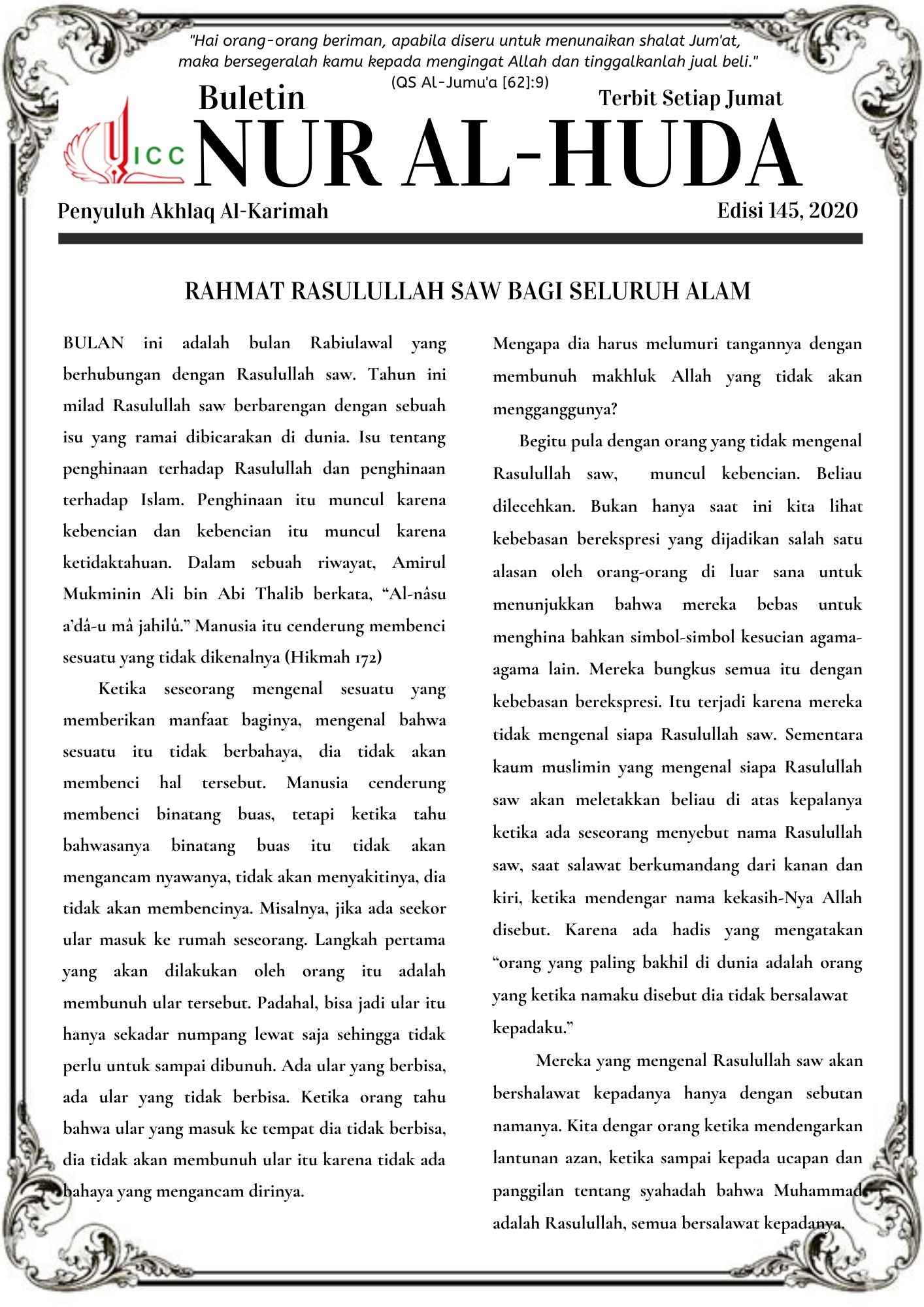 "Hai orang-orang beriman, apabila diseru untuk menunaikan shalat Jum'at, maka bersegeralah kamu kepada mengingat Allah dan tinggalkanlah jual beli." (QS Al-Jumu'a [62]:9)

Buletin

Terbit Setiap Jumat

ICC

NUR AL-HUDA

Penyuluh Akhlaq Al-Karimah

Edisi 145, 2020

RAHMAT RASULULLAH SAW BAGI SELURUH ALAM

BULAN ini adalah bulan Rabiulawal yang berhubungan dengan Rasulullah saw. Tahun ini milad Rasulullah saw berbarengan dengan sebuah isu yang ramai dibicarakan di dunia. Isu tentang penghinaan terhadap Rasulullah dan penghinaan terhadap Islam. Penghinaan itu muncul karena kebencian dan kebencian itu muncul karena ketidaktahuan. Dalam sebuah riwayat, Amirul Mukminin Ali bin Abi Thalib berkata, “Al-nâsu a’dâ-u mâ jahilû.” Manusia itu cenderung membenci sesuatu yang tidak dikenalnya (Hikmah 172)

Ketika seseorang mengenal sesuatu yang memberikan manfaat baginya, mengenal bahwa sesuatu itu tidak berbahaya, dia tidak akan membenci hal tersebut. Manusia cenderung membenci binatang buas, tetapi ketika tahu bahwasanya binatang buas itu tidak akan mengancam nyawanya, tidak akan menyakitinya, dia tidak akan membencinya. Misalnya, jika ada seekor ular masuk ke rumah seseorang. Langkah pertama yang akan dilakukan oleh orang itu adalah membunuh ular tersebut. Padahal, bisa jadi ular itu hanya sekadar numpang lewat saja sehingga tidak perlu untuk sampai dibunuh. Ada ular yang berbisa, ada ular yang tidak berbisa. Ketika orang tahu bahwa ular yang masuk ke tempat dia tidak berbisa, dia tidak akan membunuh ular itu karena tidak ada bahaya yang mengancam dirinya.

Mengapa dia harus melumuri tangannya dengan membunuh makhluk Allah yang tidak akan mengganggunya?

Begitu pula dengan orang yang tidak mengenal Rasulullah saw, muncul kebencian. Beliau dilecehkan. Bukan hanya saat ini kita lihat kebebasan berekspresi yang dijadikan salah satu alasan oleh orang-orang di luar sana untuk menunjukkan bahwa mereka bebas untuk menghina bahkan simbol-simbol kesucian agama-agama lain. Mereka bungkus semua itu dengan kebebasan berekspresi. Itu terjadi karena mereka tidak mengenal siapa Rasulullah saw. Sementara kaum muslimin yang mengenal siapa Rasulullah saw akan meletakkan beliau di atas kepalanya ketika ada seseorang menyebut nama Rasulullah saw, saat salawat berkumandang dari kanan dan kiri, ketika mendengar nama kekasih-Nya Allah disebut. Karena ada hadis yang mengatakan “orang yang paling bakhil di dunia adalah orang yang ketika namaku disebut dia tidak bersalawat kepadaku.”

Mereka yang mengenal Rasulullah saw akan bershalawat kepadanya hanya dengan sebutan namanya. Kita dengar orang ketika mendengarkan lantunan azan, ketika sampai kepada ucapan dan panggilan tentang syahadah bahwa Muhammad adalah Rasulullah, semua bersalawat kepadanya.